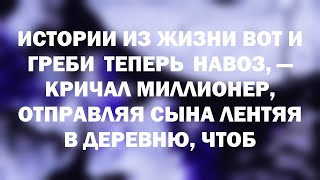 ИСТОРИИ ИЗ ЖИЗНИ ВОТ И ГРЕБИ ТЕПЕРЬ НАВОЗ, — КРИЧАЛ МИЛЛИОНЕР, ОТПРАВЛЯЯ СЫНА ЛЕНТЯЯ В ДЕРЕВНЮ, ЧТОБ